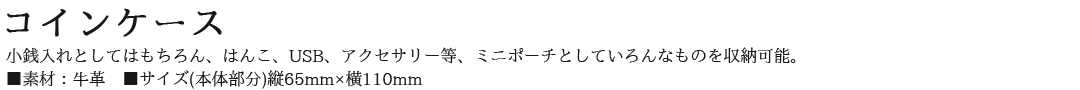 コインケース

小銭入れとしてはもちろん、はんこ、USB、アクセサリー等、ミニポーチとしていろんなものを収納可能。

■素材：牛革　■サイズ(本体部分)縦65mm×横110mm